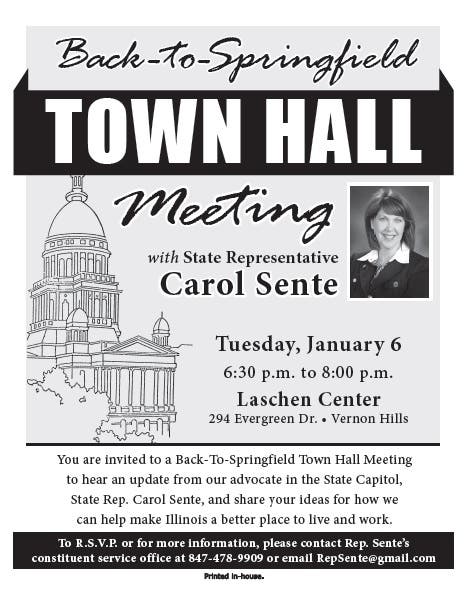 Back-to-Springfield

TOWN HALL

Meeting

with State Representative

Carol Sente

Tuesday, January 6

6:30 p.m. to 8:00 p.m.

Laschen Center

294 Evergreen Dr. • Vernon Hills

You are invited to a Back-To-Springfield Town Hall Meeting to hear an update from our advocate in the State Capitol, State Rep. Carol Sente, and share your ideas for how we can help make Illinois a better place to live and work.

To R.S.V.P. or for more information, please contact Rep. Sente's constituent service office at 847-478-9909 or email RepSente@gmail.com

Printed in-house.